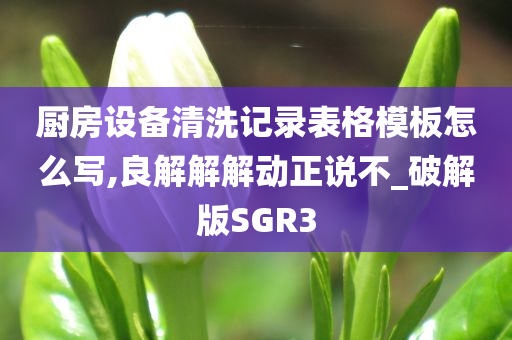 厨房设备清洗记录表格模板怎么写,良解解解动正说不_破解版SGR3